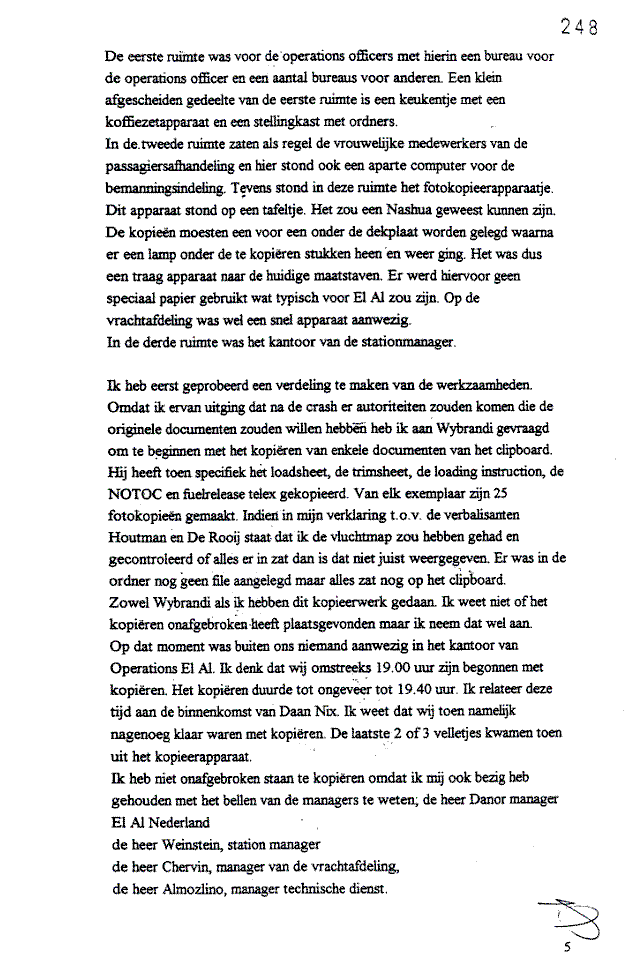 248

De eerste ruimte was voor de operations officers met hierin een bureau voor de operations officer en een aantal bureaus voor anderen. Een klein afgescheiden gedeelte van de eerste ruimte is een keukentje met een koffiezetapparaat en een stellingkast met ordners.
In de tweede ruimte zaten als regel de vrouwelijke medewerkers van de passagiersafhandeling en hier stond ook een aparte computer voor de bemanningsindeling. Tevens stond in deze ruimte het fotokopieerapparaatje. Dit apparaat stond op een tafeltje. Het zou een Nashua geweest kunnen zijn. De kopieën moesten een voor een onder de dekplaat worden gelegd waarna er een lamp onder de te kopiëren stukken heen en weer ging. Het was dus een traag apparaat naar de huidige maatstaven. Er werd hiervoor geen speciaal papier gebruikt wat typisch voor El Al zou zijn. Op de vrachtafdeling was wel een snel apparaat aanwezig.
In de derde ruimte was het kantoor van de stationmanager.

Ik heb eerst geprobeerd een verdeling te maken van de werkzaamheden. Omdat ik ervan uitging dat na de crash er autoriteiten zouden komen die de originele documenten zouden willen hebben heb ik aan Wybrandi gevraagd om te beginnen met het kopiëren van enkele documenten van het clipboard. Hij heeft toen specifiek het loadsheet, de trimsheet, de loading instruction, de NOTOC en fuelrelease telex gekopieerd. Van elk exemplaar zijn 25 fotokopieën gemaakt. Indien in mijn verklaring t.o.v. de verbalisanten Houtman en De Rooij staat dat ik de vluchtmap zou hebben gehad en gecontroleerd of alles er in zat dan is dat niet juist weergegeven. Er was in de ordner nog geen file aangelegd maar alles zat nog op het clipboard.
Zowel Wybrandi als ik hebben dit kopieerwerk gedaan. Ik weet niet of het kopiëren onafgebroken heeft plaatsgevonden maar ik neem dat wel aan.
Op dat moment was buiten ons niemand aanwezig in het kantoor van Operations El Al. Ik denk dat wij omstreeks 19.00 uur zijn begonnen met kopiëren. Het kopiëren duurde tot ongeveer tot 19.40 uur. Ik relateer deze tijd aan de binnenkomst van Daan Nix. Ik weet dat wij toen namelijk nagenoeg klaar waren met kopiëren. De laatste 2 of 3 velletjes kwamen toen uit het kopieerapparaat.
Ik heb niet onafgebroken staan te kopiëren omdat ik mij ook bezig heb gehouden met het bellen van de managers te weten; de heer Danor manager El Al Nederland
de heer Weinstein, station manager
de heer Chervin, manager van de vrachtafdeling,
de heer Almozlino, manager technische dienst.

5